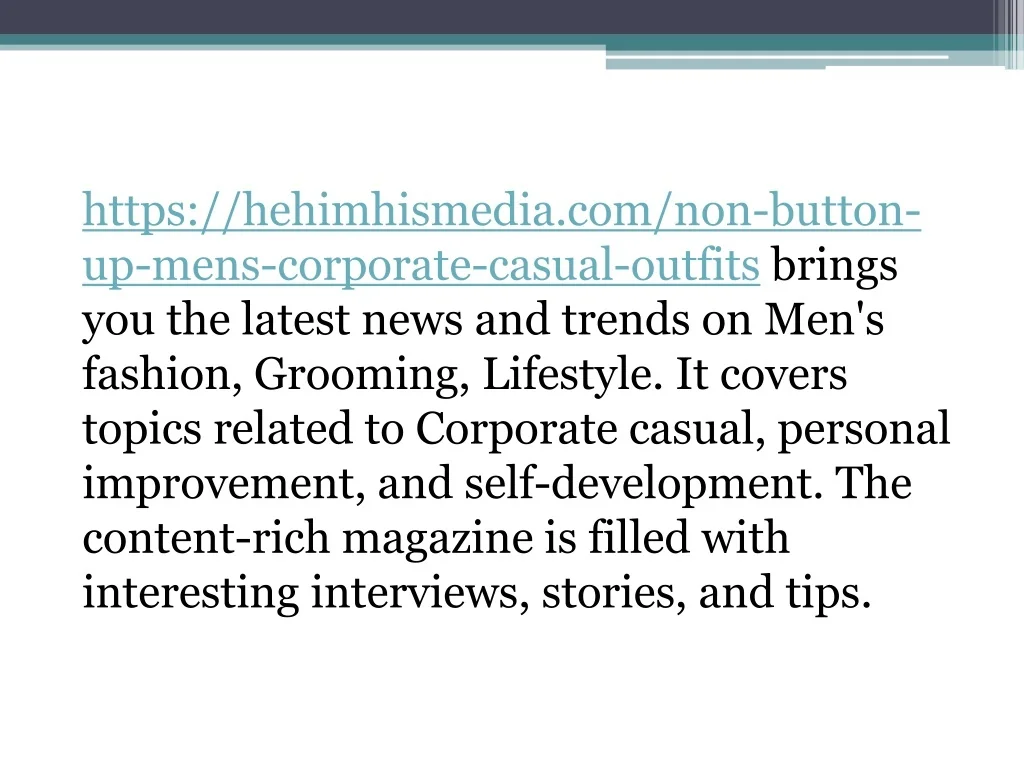 https://hehimhismedia.com/non-button-up-mens-corporate-casual-outfits brings you the latest news and trends on Men's fashion, Grooming, Lifestyle. It covers topics related to Corporate casual, personal improvement, and self-development. The content-rich magazine is filled with interesting interviews, stories, and tips.